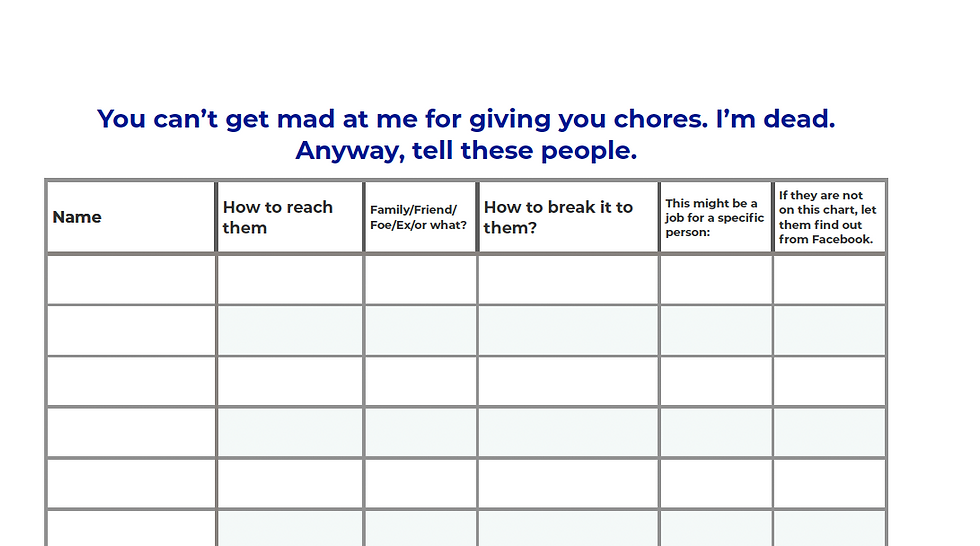 You can't get mad at me for giving you chores. I'm dead. Anyway, tell these people.

| Name | How to reach them | Family/Friend/ Foe/Ex/or what? | How to break it to them? | This might be a job for a specific person: | If they are not on this chart, let them find out from Facebook. |
|---|---|---|---|---|---|
| | | | | | |
| | | | | | |
| | | | | | |
| | | | | | |
| | | | | | |
| | | | | | |